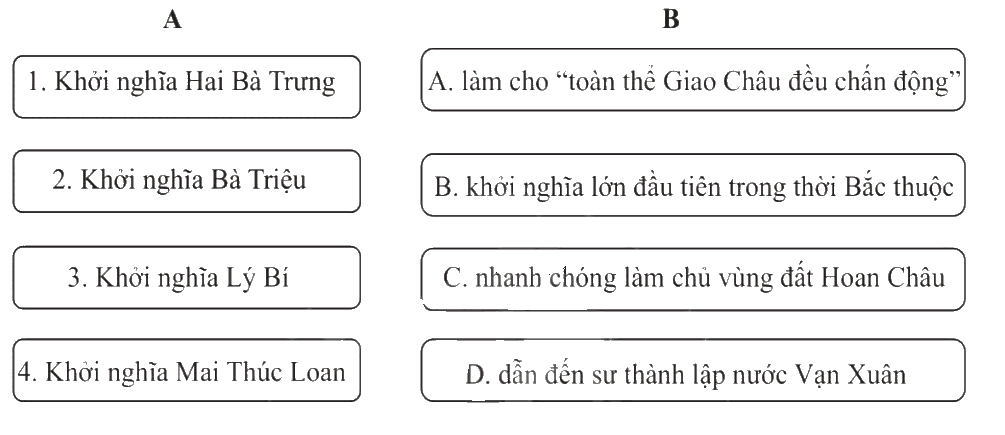 A

1. Khởi nghĩa Hai Bà Trưng

2. Khởi nghĩa Bà Triệu

3. Khởi nghĩa Lý Bí

4. Khởi nghĩa Mai Thúc Loan

B

A. làm cho "toàn thể Giao Châu đều chấn động"

B. khởi nghĩa lớn đầu tiên trong thời Bắc thuộc

C. nhanh chóng làm chủ vùng đất Hoan Châu

D. dẫn đến sự thành lập nước Vạn Xuân